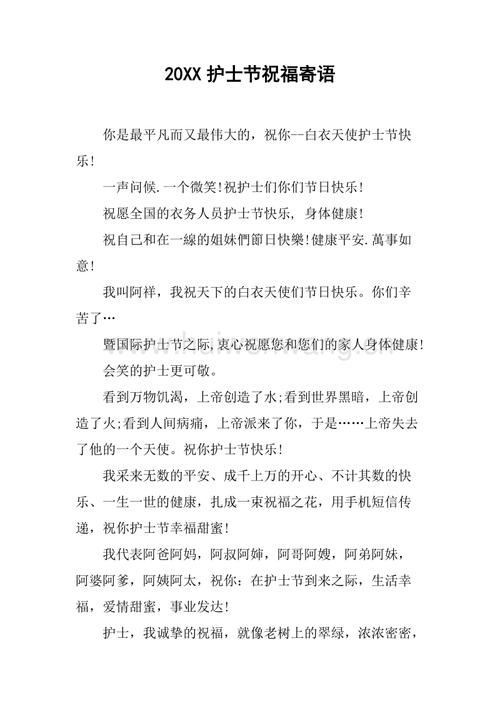 20XX 护士节祝福寄语

你是最平凡而又最伟大的，祝你--白衣天使护士节快乐！

一声问候.一个微笑!祝护士们你们节日快乐！

祝愿全国的衣务人员护士节快乐，身体健康！

祝自己和在一線的姐妹們節日快樂!健康平安.萬事如意！

我叫阿祥，我祝天下的白衣天使们节日快乐。你们辛苦了…

暨国际护士节之际，衷心祝愿您和您们的家人身体健康！

会笑的护士更可敬。

看到万物饥渴，上帝创造了水;看到世界黑暗，上帝创造了火;看到人间病痛，上帝派来了你，于是……上帝失去了他的一个天使。祝你护士节快乐！

我采来无数的平安、成千上万的开心、不计其数的快乐、一生一世的健康，扎成一束祝福之花，用手机短信传递，祝你护士节幸福甜蜜！

我代表阿爸阿妈，阿叔阿婶，阿哥阿嫂，阿弟阿妹，阿婆阿爹，阿姨阿太，祝你：在护士节到来之际，生活幸福，爱情甜蜜，事业发达！

护士，我诚挚的祝福，就像老树上的翠绿，浓浓密密，